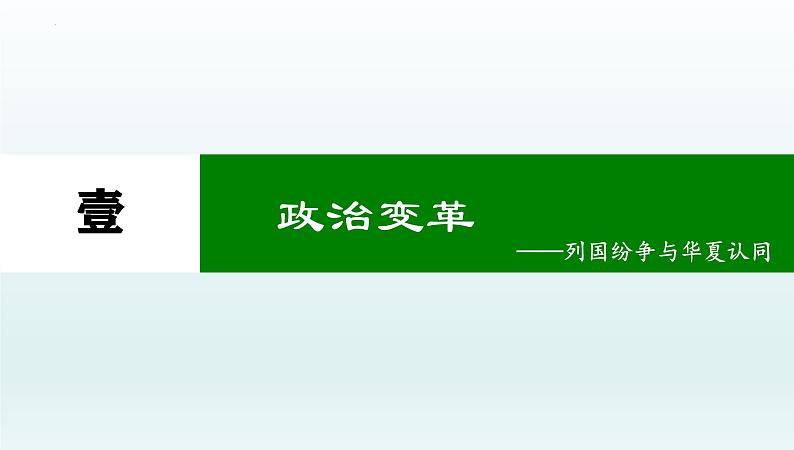 壹

政治变革

——列国纷争与华夏认同